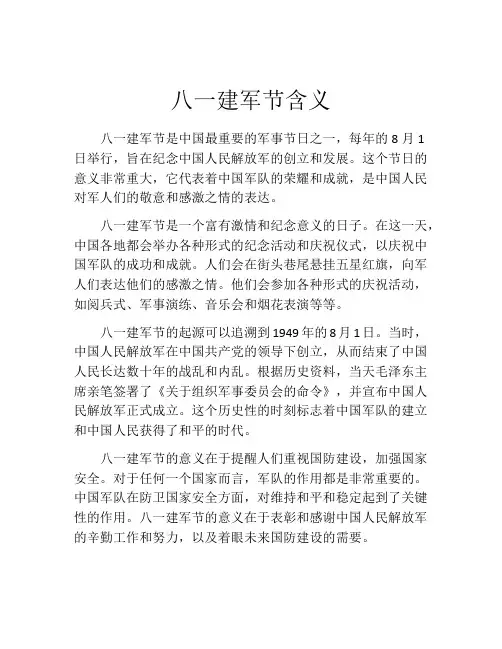 八一建军节含义

八一建军节是中国最重要的军事节日之一，每年的 8 月 1 日举行，旨在纪念中国人民解放军的创立和发展。这个节日的意义非常重大，它代表着中国军队的荣耀和成就，是中国人民对军人们的敬意和感激之情的表达。

八一建军节是一个富有激情和纪念意义的日子。在这一天，中国各地都会举办各种形式的纪念活动和庆祝仪式，以庆祝中国军队的成功和成就。人们会在街头巷尾悬挂五星红旗，向军人们表达他们的感激之情。他们会参加各种形式的庆祝活动，如阅兵式、军事演练、音乐会和烟花表演等等。

八一建军节的起源可以追溯到 1949 年的 8 月 1 日。当时，中国人民解放军在中国共产党的领导下创立，从而结束了中国人民长达数十年的战乱和内乱。根据历史资料，当天毛泽东主席亲笔签署了《关于组织军事委员会的命令》，并宣布中国人民解放军正式成立。这个历史性的时刻标志着中国军队的建立和中国人民获得了和平的时代。

八一建军节的意义在于提醒人们重视国防建设，加强国家安全。对于任何一个国家而言，军队的作用都是非常重要的。中国军队在防卫国家安全方面，对维持和平和稳定起到了关键性的作用。八一建军节的意义在于表彰和感谢中国人民解放军的辛勤工作和努力，以及着眼未来国防建设的需要。